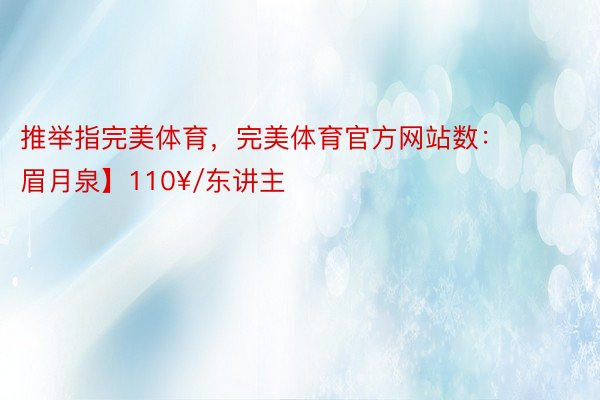 推举指完美体育，完美体育官方网站数：眉月泉】110¥/东讲主